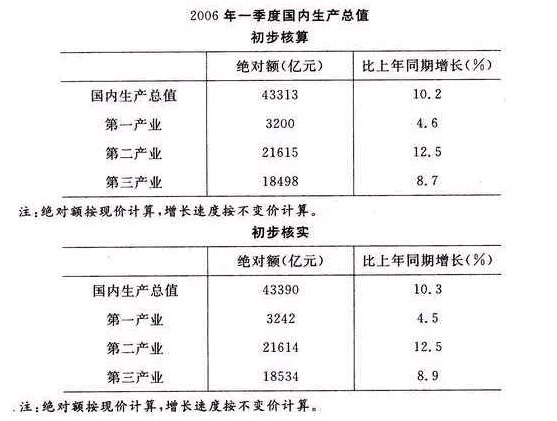 2006 年一季度国内生产总值

初步核算

| | 绝对额(亿元) | 比上年同期增长(%) |
|---|---|---|
| 国内生产总值 | 43313 | 10.2 |
| 第一产业 | 3200 | 4.6 |
| 第二产业 | 21615 | 12.5 |
| 第三产业 | 18498 | 8.7 |

注:绝对额按现价计算,增长速度按不变价计算。

初步核实

| | 绝对额(亿元) | 比上年同期增长(%) |
|---|---|---|
| 国内生产总值 | 43390 | 10.3 |
| 第一产业 | 3242 | 4.5 |
| 第二产业 | 21614 | 12.5 |
| 第三产业 | 18534 | 8.9 |

注:绝对额按现价计算,增长速度按不变价计算。